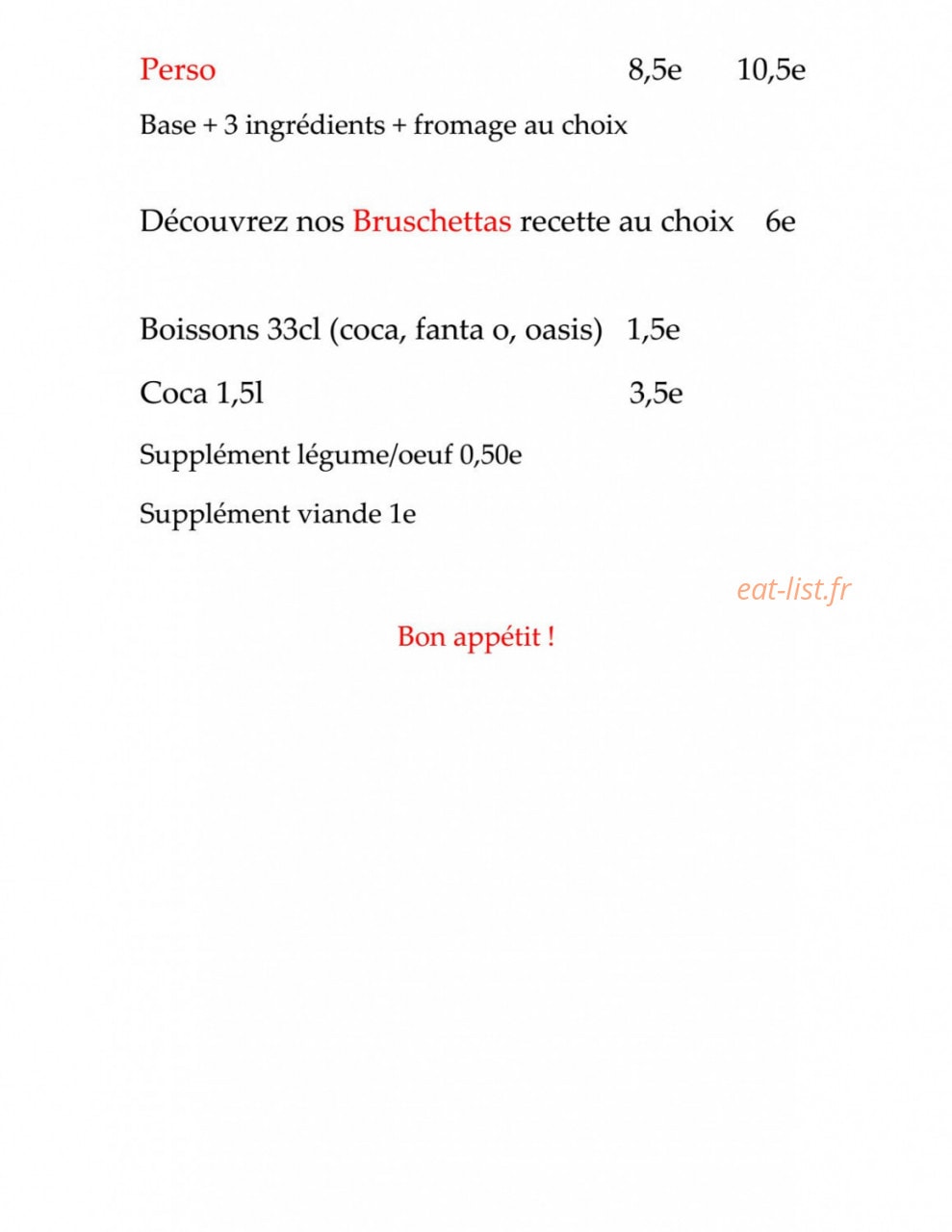 Perso 8,5e 10,5e

Base + 3 ingrédients + fromage au choix

Découvrez nos Bruschettas recette au choix 6e

Boissons 33cl (coca, fanta o, oasis) 1,5e

Coca 1,5l 3,5e

Supplément légume/oeuf 0,50e

Supplément viande 1e

eat-list.fr

Bon appétit !